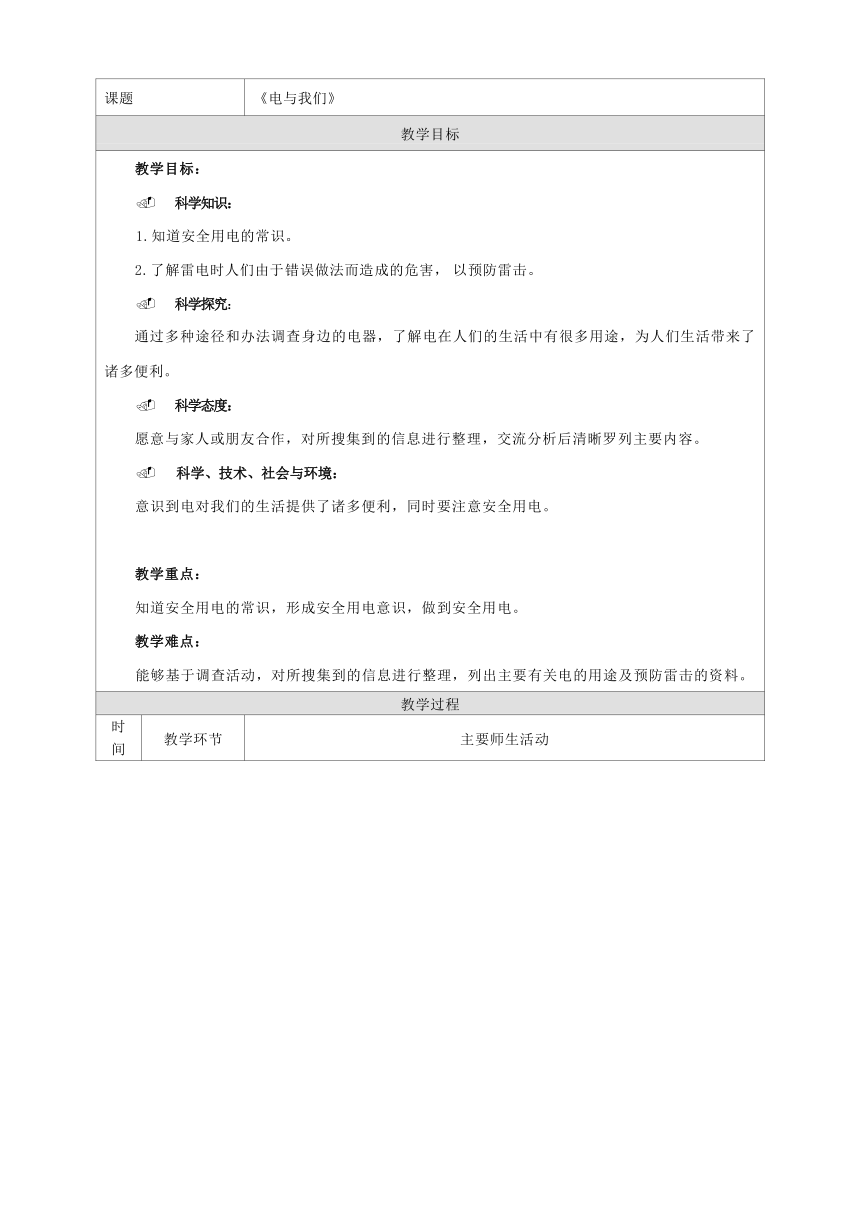 | 课题 | 《电与我们》 |
|---|---|

教学目标

教学目标：

科学知识：

1.知道安全用电的常识。

2.了解雷电时人们由于错误做法而造成的危害，以预防雷击。

科学探究：

通过多种途径和办法调查身边的电器，了解电在人们的生活中有很多用途，为人们生活带来了诸多便利。

科学态度：

愿意与家人或朋友合作，对所搜集到的信息进行整理，交流分析后清晰罗列主要内容。

科学、技术、社会与环境：

意识到电对我们的生活提供了诸多便利，同时要注意安全用电。

教学重点：

知道安全用电的常识，形成安全用电意识，做到安全用电。

教学难点：

能够基于调查活动，对所搜集到的信息进行整理，列出主要有关电的用途及预防雷击的资料。

教学过程

| 时间 | 教学环节 | 主要师生活动 |
|---|---|---|